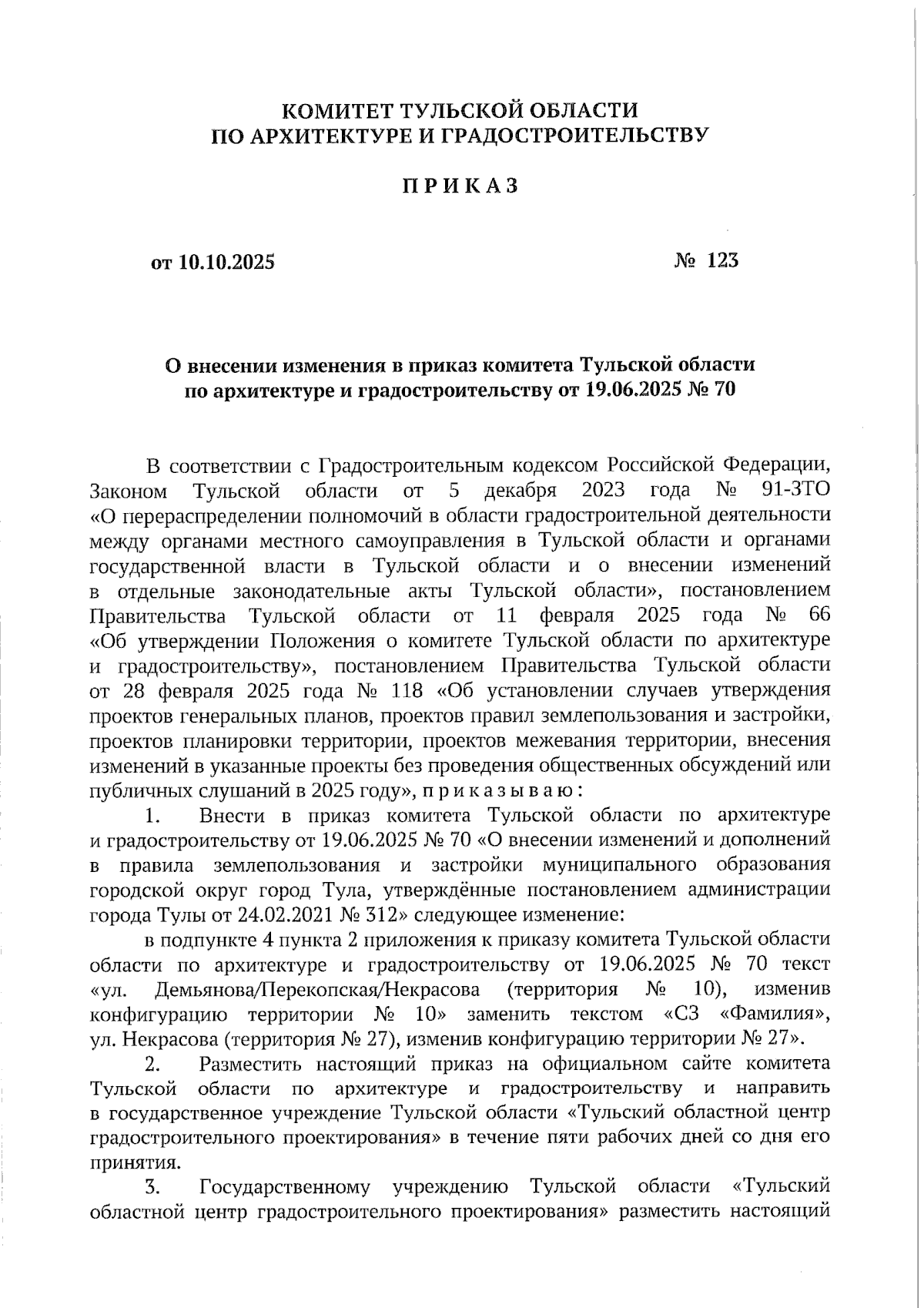 КОМИТЕТ ТУЛЬСКОЙ ОБЛАСТИ
ПО АРХИТЕКТУРЕ И ГРАДОСТРОИТЕЛЬСТВУ

П Р И К А З

от 10.10.2025 № 123

О внесении изменения в приказ комитета Тульской области по архитектуре и градостроительству от 19.06.2025 № 70

В соответствии с Градостроительным кодексом Российской Федерации, Законом Тульской области от 5 декабря 2023 года № 91-ЗТО «О перераспределении полномочий в области градостроительной деятельности между органами местного самоуправления в Тульской области и органами государственной власти в Тульской области и о внесении изменений в отдельные законодательные акты Тульской области», постановлением Правительства Тульской области от 11 февраля 2025 года № 66 «Об утверждении Положения о комитете Тульской области по архитектуре и градостроительству», постановлением Правительства Тульской области от 28 февраля 2025 года № 118 «Об установлении случаев утверждения проектов генеральных планов, проектов правил землепользования и застройки, проектов планировки территории, проектов межевания территории, внесения изменений в указанные проекты без проведения общественных обсуждений или публичных слушаний в 2025 году», п р и к а з ы в а ю :

1. Внести в приказ комитета Тульской области по архитектуре и градостроительству от 19.06.2025 № 70 «О внесении изменений и дополнений в правила землепользования и застройки муниципального образования городской округ город Тула, утверждённые постановлением администрации города Тулы от 24.02.2021 № 312» следующее изменение:

в подпункте 4 пункта 2 приложения к приказу комитета Тульской области области по архитектуре и градостроительству от 19.06.2025 № 70 текст «ул. Демьянова/Перекопская/Некрасова (территория № 10), изменив конфигурацию территории № 10» заменить текстом «СЗ «Фамилия», ул. Некрасова (территория № 27), изменив конфигурацию территории № 27».

2. Разместить настоящий приказ на официальном сайте комитета Тульской области по архитектуре и градостроительству и направить в государственное учреждение Тульской области «Тульский областной центр градостроительного проектирования» в течение пяти рабочих дней со дня его принятия.

3. Государственному учреждению Тульской области «Тульский областной центр градостроительного проектирования» разместить настоящий